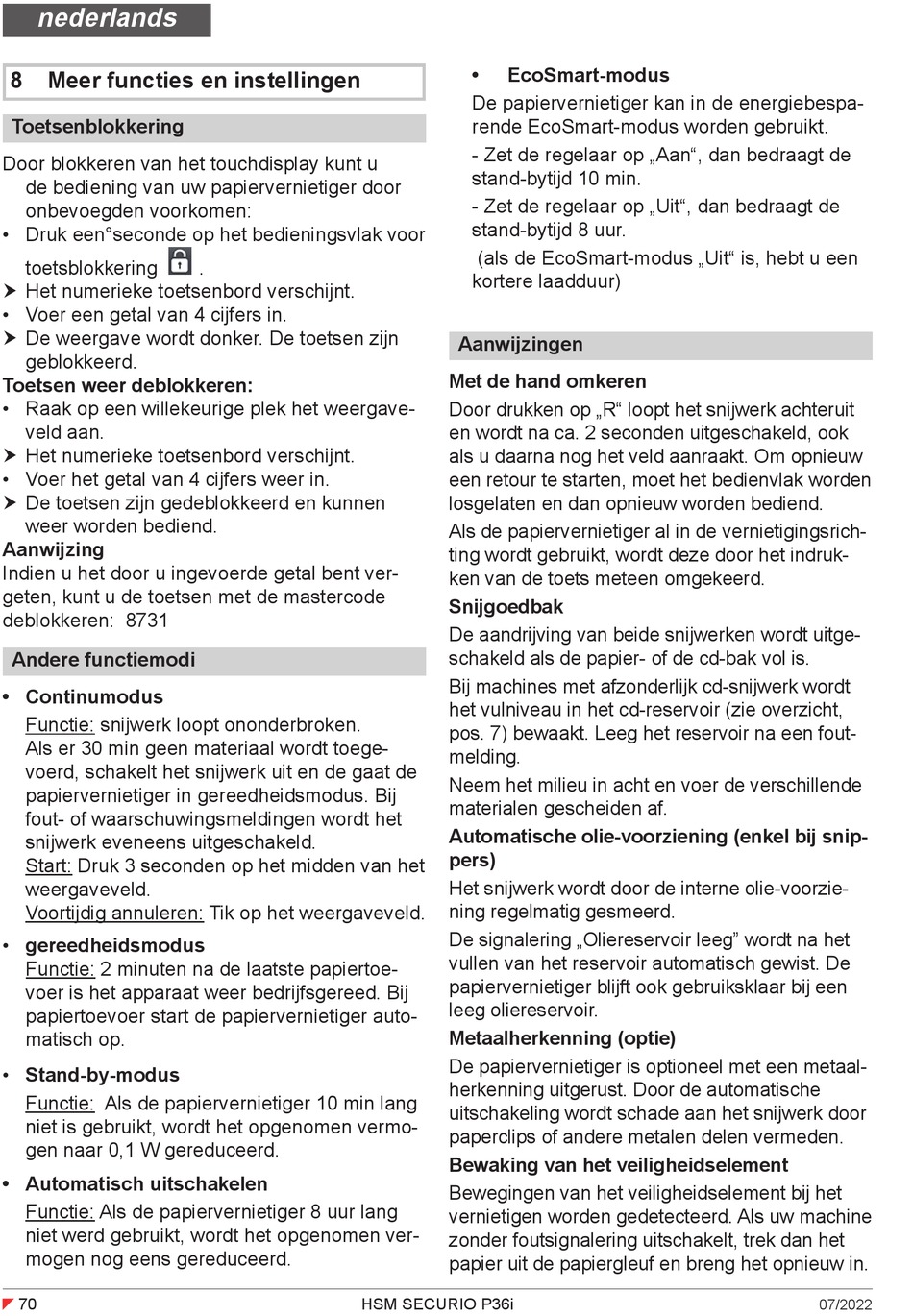 nederlands

8 Meer functies en instellingen

Toetsenblokkering

Door blokkeren van het touchdisplay kunt u de bediening van uw papiervernietiger door onbevoegden voorkomen:

• Druk een°seconde op het bedieningsvlak voor toetsblokkering .

➤ Het numerieke toetsenbord verschijnt.

• Voer een getal van 4 cijfers in.

➤ De weergave wordt donker. De toetsen zijn geblokkeerd.

Toetsen weer deblokkeren:

• Raak op een willekeurige plek het weergaveveld aan.

➤ Het numerieke toetsenbord verschijnt.

• Voer het getal van 4 cijfers weer in.

➤ De toetsen zijn gedeblokkeerd en kunnen weer worden bediend.

Aanwijzing

Indien u het door u ingevoerde getal bent vergeten, kunt u de toetsen met de mastercode deblokkeren: 8731

Andere functiemodi

• Continumodus

Functie: snijwerk loopt ononderbroken.
Als er 30 min geen materiaal wordt toegevoerd, schakelt het snijwerk uit en de gaat de papiervernietiger in gereedheidsmodus. Bij fout- of waarschuwingsmeldingen wordt het snijwerk eveneens uitgeschakeld.
Start: Druk 3 seconden op het midden van het weergaveveld.
Voortijdig annuleren: Tik op het weergaveveld.

• gereedheidsmodus

Functie: 2 minuten na de laatste papiertoevoer is het apparaat weer bedrijfsgereed. Bij papiertoevoer start de papiervernietiger automatisch op.

• Stand-by-modus

Functie: Als de papiervernietiger 10 min lang niet is gebruikt, wordt het opgenomen vermogen naar 0,1 W gereduceerd.

• Automatisch uitschakelen

Functie: Als de papiervernietiger 8 uur lang niet werd gebruikt, wordt het opgenomen vermogen nog eens gereduceerd.

• EcoSmart-modus

De papiervernietiger kan in de energiebesparende EcoSmart-modus worden gebruikt.
- Zet de regelaar op „Aan“, dan bedraagt de stand-bytijd 10 min.
- Zet de regelaar op „Uit“, dan bedraagt de stand-bytijd 8 uur.
(als de EcoSmart-modus „Uit“ is, hebt u een kortere laadduur)

Aanwijzingen

Met de hand omkeren

Door drukken op „R“ loopt het snijwerk achteruit en wordt na ca. 2 seconden uitgeschakeld, ook als u daarna nog het veld aanraakt. Om opnieuw een retour te starten, moet het bedienvlak worden losgelaten en dan opnieuw worden bediend.

Als de papiervernietiger al in de vernietigingsrichting wordt gebruikt, wordt deze door het indrukken van de toets meteen omgekeerd.

Snijgoedbak

De aandrijving van beide snijwerken wordt uitgeschakeld als de papier- of de cd-bak vol is.

Bij machines met afzonderlijk cd-snijwerk wordt het vulniveau in het cd-reservoir (zie overzicht, pos. 7) bewaakt. Leeg het reservoir na een foutmelding.

Neem het milieu in acht en voer de verschillende materialen gescheiden af.

Automatische olie-voorziening (enkel bij snippers)

Het snijwerk wordt door de interne olie-voorziening regelmatig gesmeerd.

De signalering „Oliereservoir leeg” wordt na het vullen van het reservoir automatisch gewist. De papiervernietiger blijft ook gebruiksklaar bij een leeg oliereservoir.

Metaalherkenning (optie)

De papiervernietiger is optioneel met een metaalherkenning uitgerust. Door de automatische uitschakeling wordt schade aan het snijwerk door paperclips of andere metalen delen vermeden.

Bewaking van het veiligheidselement

Bewegingen van het veiligheidselement bij het vernietigen worden gedetecteerd. Als uw machine zonder foutsignalering uitschakelt, trek dan het papier uit de papiergleuf en breng het opnieuw in.

70 HSM SECURIO P36i 07/2022